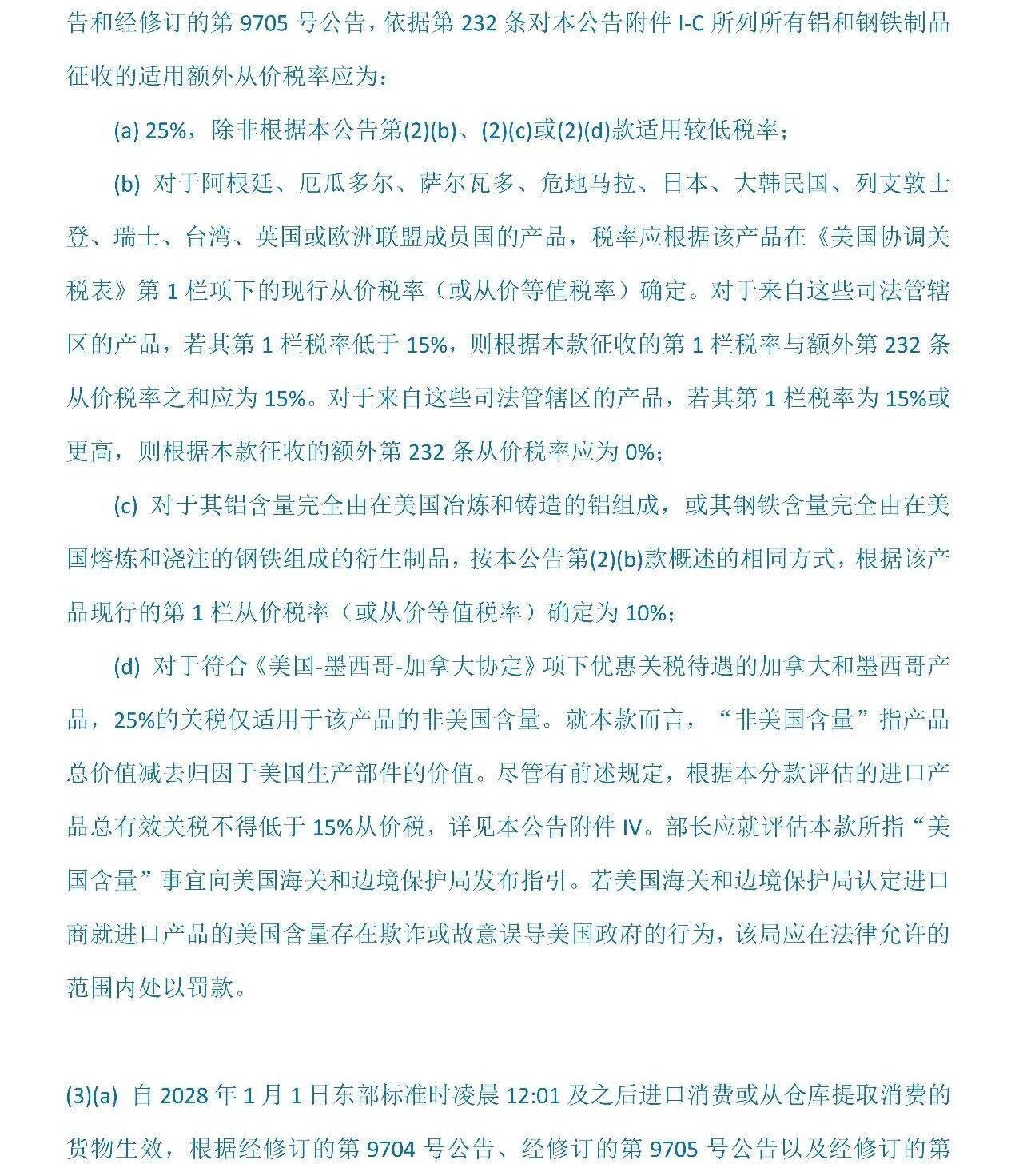 告和经修订的第 9705 号公告，依据第 232 条对本公告附件 I-C 所列所有铝和钢铁制品征收的适用额外从价税率应为：

(a) 25%，除非根据本公告第(2)(b)、(2)(c)或(2)(d)款适用较低税率；

(b) 对于阿根廷、厄瓜多尔、萨尔瓦多、危地马拉、日本、大韩民国、列支敦士登、瑞士、台湾、英国或欧洲联盟成员国的产品，税率应根据该产品在《美国协调关税表》第 1 栏项下的现行从价税率（或从价等值税率）确定。对于来自这些司法管辖区的产品，若其第 1 栏税率低于 15%，则根据本款征收的第 1 栏税率与额外第 232 条从价税率之和应为 15%。对于来自这些司法管辖区的产品，若其第 1 栏税率为 15%或更高，则根据本款征收的额外第 232 条从价税率应为 0%；

(c) 对于其铝含量完全由在美国冶炼和铸造的铝组成，或其钢铁含量完全由在美国熔炼和浇注的钢铁组成的衍生制品，按本公告第(2)(b)款概述的相同方式，根据该产品现行的第 1 栏从价税率（或从价等值税率）确定为 10%；

(d) 对于符合《美国-墨西哥-加拿大协定》项下优惠关税待遇的加拿大和墨西哥产品，25%的关税仅适用于该产品的非美国含量。就本款而言，“非美国含量”指产品总价值减去归因于美国生产部件的价值。尽管有前述规定，根据本分款评估的进口产品总有效关税不得低于 15%从价税，详见本公告附件 IV。部长应就评估本款所指“美国含量”事宜向美国海关和边境保护局发布指引。若美国海关和边境保护局认定进口商就进口产品的美国含量存在欺诈或故意误导美国政府的行为，该局应在法律允许的范围内处以罚款。

(3)(a) 自 2028 年 1 月 1 日东部标准时凌晨 12:01 及之后进口消费或从仓库提取消费的货物生效，根据经修订的第 9704 号公告、经修订的第 9705 号公告以及经修订的第